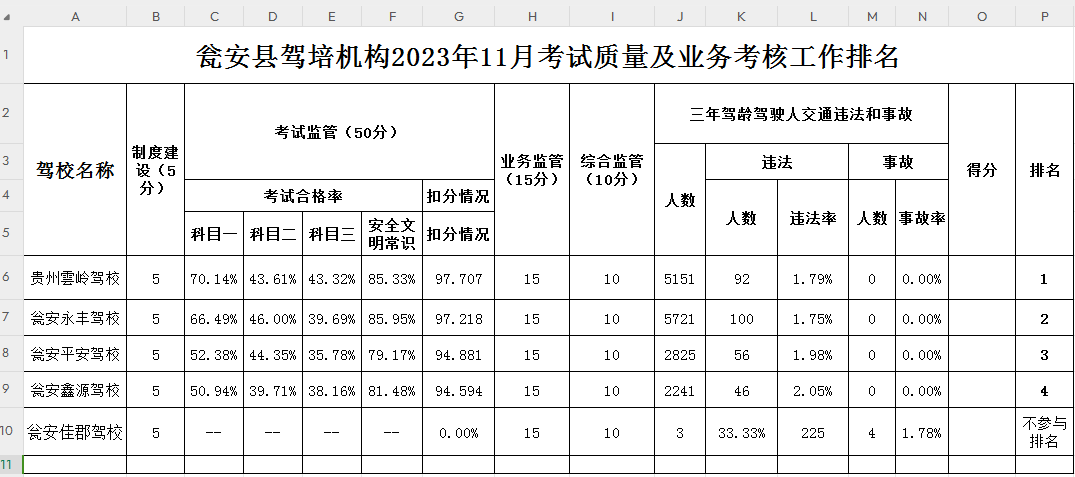 | | A | B | C | D | E | F | G | H | I | J | K | L | M | N | O | P |
|---|---|---|---|---|---|---|---|---|---|---|---|---|---|---|---|---|
| 1 | 瓮安县驾培机构2023年11月考试质量及业务考核工作排名 | | | | | | | | | | | | | | | |
| 2 | 驾校名称 | 制度建设（5分） | 考试监管（50分） | | | | | 业务监管（15分） | 综合监管（10分） | 三年驾龄驾驶人交通违法和事故 | | | | | 得分 | 排名 |
| 3 | | | | | | | | | | 人数 | 违法 | | 事故 | | | |
| 4 | | | 考试合格率 | | | | 扣分情况 | | | | 人数 | 违法率 | 人数 | 事故率 | | |
| 5 | | | 科目一 | 科目二 | 科目三 | 安全文明常识 | 扣分情况 | | | | | | | | | |
| 6 | 贵州雲岭驾校 | 5 | 70.14% | 43.61% | 43.32% | 85.33% | 97.707 | 15 | 10 | 5151 | 92 | 1.79% | 0 | 0.00% | | 1 |
| 7 | 瓮安永丰驾校 | 5 | 66.49% | 46.00% | 39.69% | 85.95% | 97.218 | 15 | 10 | 5721 | 100 | 1.75% | 0 | 0.00% | | 2 |
| 8 | 瓮安平安驾校 | 5 | 52.38% | 44.35% | 35.78% | 79.17% | 94.881 | 15 | 10 | 2825 | 56 | 1.98% | 0 | 0.00% | | 3 |
| 9 | 瓮安鑫源驾校 | 5 | 50.94% | 39.71% | 38.16% | 81.48% | 94.594 | 15 | 10 | 2241 | 46 | 2.05% | 0 | 0.00% | | 4 |
| 10 | 瓮安佳郡驾校 | 5 | -- | -- | -- | -- | 0.00% | 15 | 10 | 3 | 33.33% | 225 | 4 | 1.78% | | 不参与排名 |
| 11 | | | | | | | | | | | | | | | | |